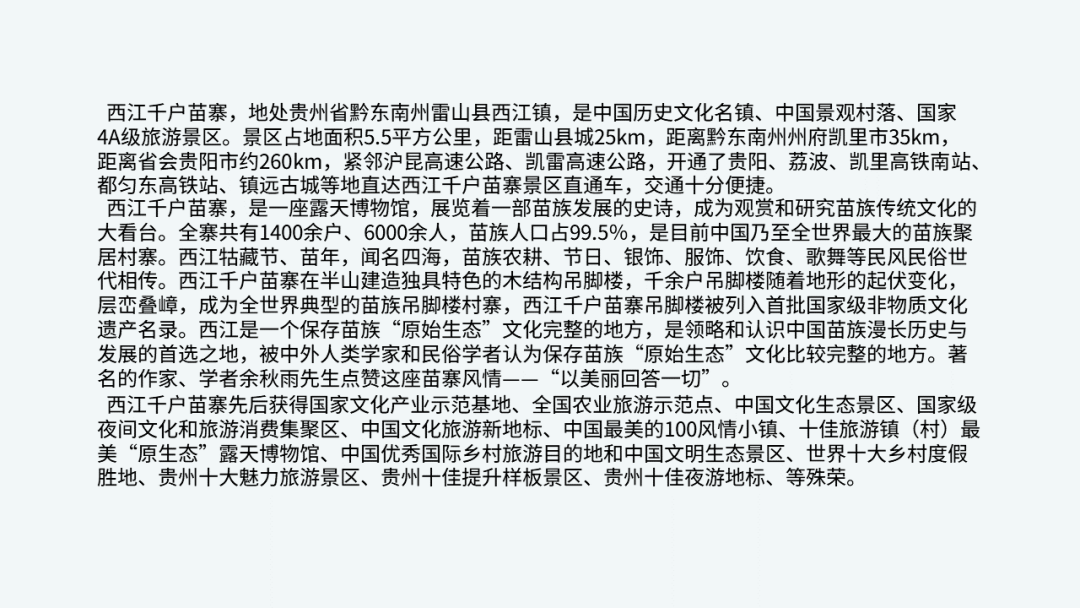 西江千户苗寨，地处贵州省黔东南州雷山县西江镇，是中国历史文化名镇、中国景观村落、国家4A级旅游景区。景区占地面积5.5平方公里，距雷山县城25km，距离黔东南州州府凯里市35km，距离省会贵阳市约260km，紧邻沪昆高速公路、凯雷高速公路，开通了贵阳、荔波、凯里高铁南站、都匀东高铁站、镇远古城等地直达西江千户苗寨景区直通车，交通十分便捷。

西江千户苗寨，是一座露天博物馆，展览着一部苗族发展的史诗，成为观赏和研究苗族传统文化的大看台。全寨共有1400余户、6000余人，苗族人口占99.5%，是目前中国乃至全世界最大的苗族聚居村寨。西江牯藏节、苗年，闻名四海，苗族农耕、节日、银饰、服饰、饮食、歌舞等民风民俗世代相传。西江千户苗寨在半山建造独具特色的木结构吊脚楼，千余户吊脚楼随着地形的起伏变化，层峦叠嶂，成为全世界典型的苗族吊脚楼村寨，西江千户苗寨吊脚楼被列入首批国家级非物质文化遗产名录。西江是一个保存苗族“原始生态”文化完整的地方，是领略和认识中国苗族漫长历史与发展的首选之地，被中外人类学家和民俗学者认为保存苗族“原始生态”文化比较完整的地方。著名的作家、学者余秋雨先生点赞这座苗寨风情——“以美丽回答一切”。

西江千户苗寨先后获得国家文化产业示范基地、全国农业旅游示范点、中国文化生态景区、国家级夜间文化和旅游消费集聚区、中国文化旅游新地标、中国最美的100风情小镇、十佳旅游镇（村）最美“原生态”露天博物馆、中国优秀国际乡村旅游目的地和中国文明生态景区、世界十大乡村度假胜地、贵州十大魅力旅游景区、贵州十佳提升样板景区、贵州十佳夜游地标、等殊荣。